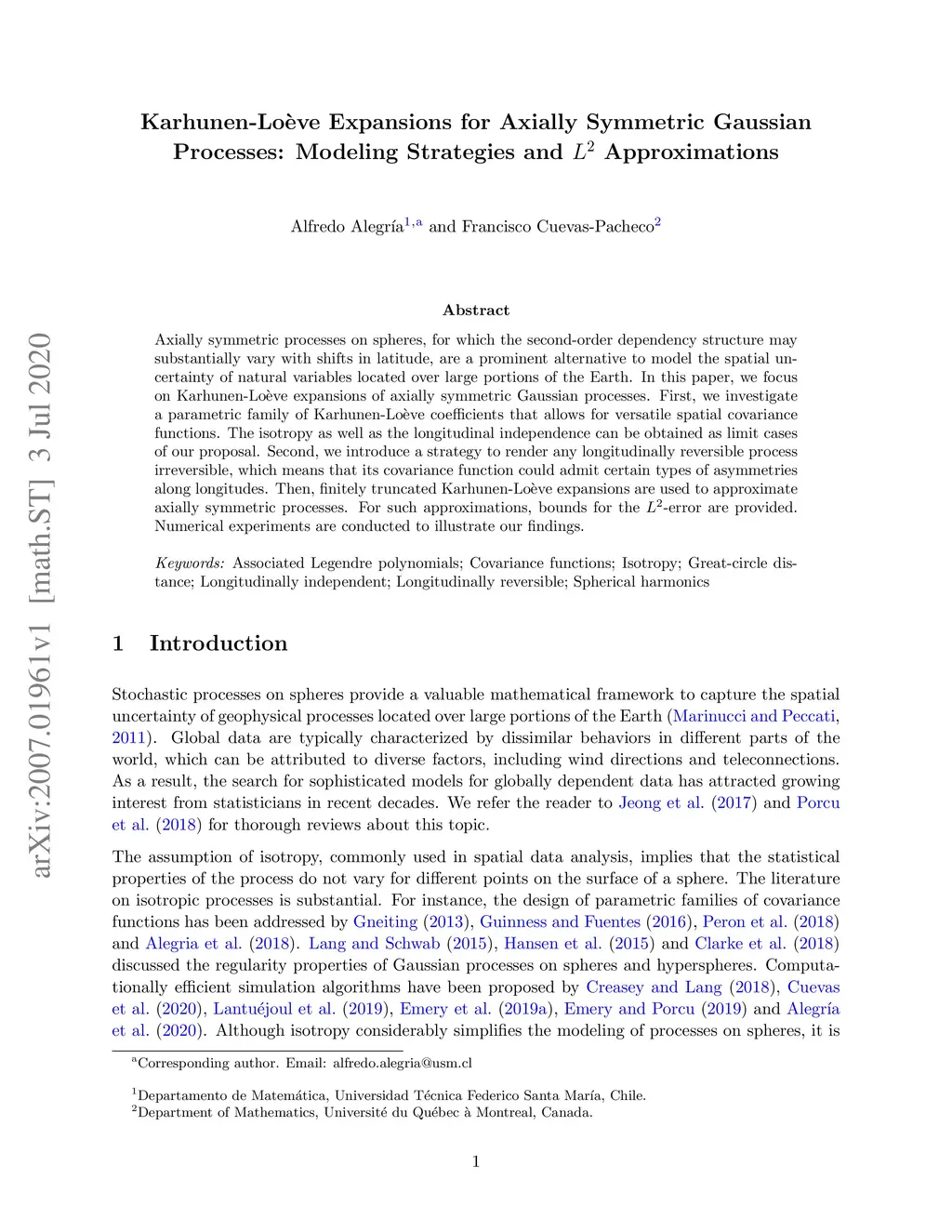 arXiv:2007.01961v1 [math.ST] 3 Jul 2020

Karhunen-Loève Expansions for Axially Symmetric Gaussian Processes: Modeling Strategies and $L^2$ Approximations

Alfredo Alegría$^{1,a}$ and Francisco Cuevas-Pacheco$^2$

Abstract

Axially symmetric processes on spheres, for which the second-order dependency structure may substantially vary with shifts in latitude, are a prominent alternative to model the spatial uncertainty of natural variables located over large portions of the Earth. In this paper, we focus on Karhunen-Loève expansions of axially symmetric Gaussian processes. First, we investigate a parametric family of Karhunen-Loève coefficients that allows for versatile spatial covariance functions. The isotropy as well as the longitudinal independence can be obtained as limit cases of our proposal. Second, we introduce a strategy to render any longitudinally reversible process irreversible, which means that its covariance function could admit certain types of asymmetries along longitudes. Then, finitely truncated Karhunen-Loève expansions are used to approximate axially symmetric processes. For such approximations, bounds for the $L^2$-error are provided. Numerical experiments are conducted to illustrate our findings.

Keywords: Associated Legendre polynomials; Covariance functions; Isotropy; Great-circle distance; Longitudinally independent; Longitudinally reversible; Spherical harmonics

1 Introduction

Stochastic processes on spheres provide a valuable mathematical framework to capture the spatial uncertainty of geophysical processes located over large portions of the Earth (Marinucci and Peccati, 2011). Global data are typically characterized by dissimilar behaviors in different parts of the world, which can be attributed to diverse factors, including wind directions and teleconnections. As a result, the search for sophisticated models for globally dependent data has attracted growing interest from statisticians in recent decades. We refer the reader to Jeong et al. (2017) and Porcu et al. (2018) for thorough reviews about this topic.

The assumption of isotropy, commonly used in spatial data analysis, implies that the statistical properties of the process do not vary for different points on the surface of a sphere. The literature on isotropic processes is substantial. For instance, the design of parametric families of covariance functions has been addressed by Gneiting (2013), Guinness and Fuentes (2016), Peron et al. (2018) and Alegria et al. (2018). Lang and Schwab (2015), Hansen et al. (2015) and Clarke et al. (2018) discussed the regularity properties of Gaussian processes on spheres and hyperspheres. Computationally efficient simulation algorithms have been proposed by Creasey and Lang (2018), Cuevas et al. (2020), Lantuéjoul et al. (2019), Emery et al. (2019a), Emery and Porcu (2019) and Alegría et al. (2020). Although isotropy considerably simplifies the modeling of processes on spheres, it is

$^a$Corresponding author. Email: alfredo.alegria@usm.cl

$^1$Departamento de Matemática, Universidad Técnica Federico Santa María, Chile.
$^2$Department of Mathematics, Université du Québec à Montreal, Canada.

1